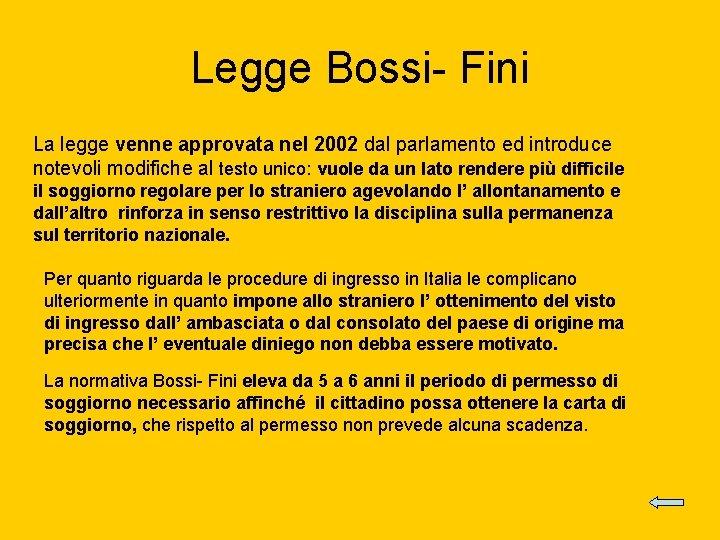 Legge Bossi- Fini

La legge venne approvata nel 2002 dal parlamento ed introduce notevoli modifiche al testo unico: vuole da un lato rendere più difficile il soggiorno regolare per lo straniero agevolando l' allontanamento e dall'altro rinforza in senso restrittivo la disciplina sulla permanenza sul territorio nazionale.

Per quanto riguarda le procedure di ingresso in Italia le complicano ulteriormente in quanto impone allo straniero l' ottenimento del visto di ingresso dall' ambasciata o dal consolato del paese di origine ma precisa che l' eventuale diniego non debba essere motivato.

La normativa Bossi- Fini eleva da 5 a 6 anni il periodo di permesso di soggiorno necessario affinché il cittadino possa ottenere la carta di soggiorno, che rispetto al permesso non prevede alcuna scadenza.